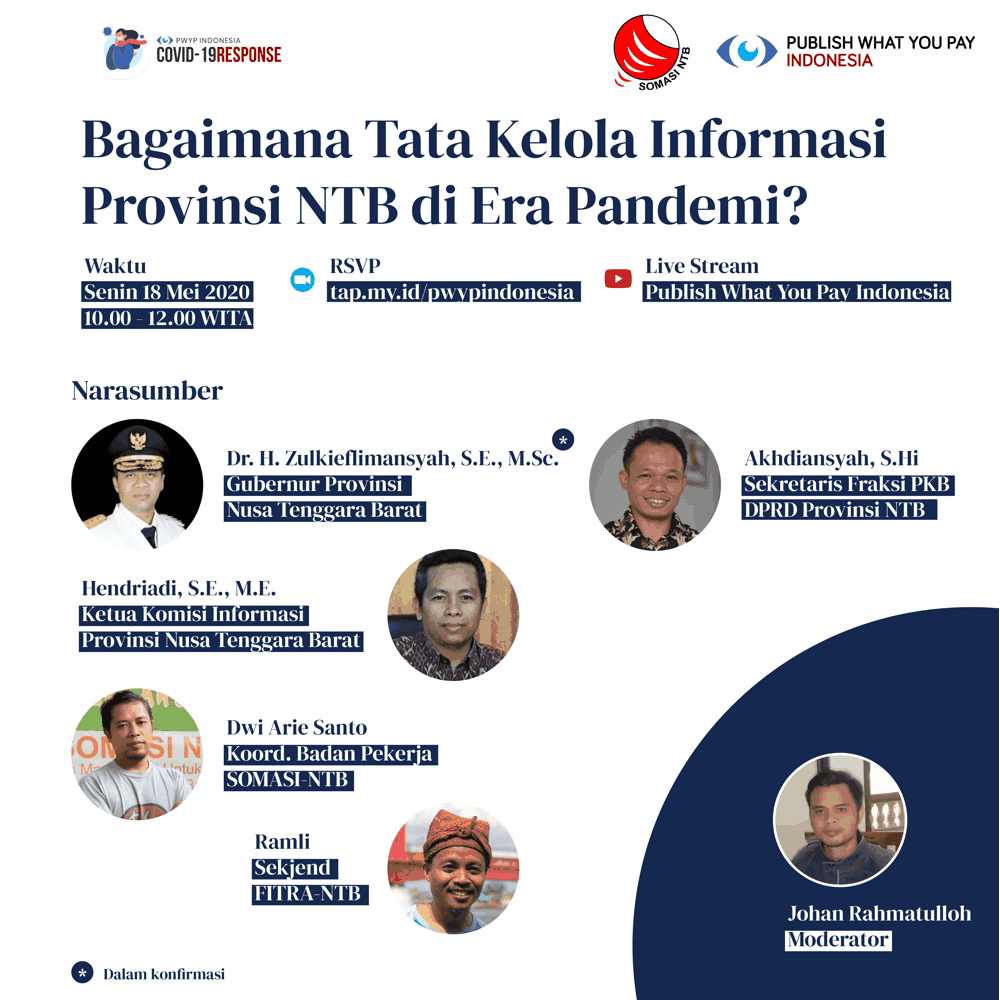 PWYP INDONESIA
COVID-19RESPONSE

SOMASI NTB

PUBLISH WHAT YOU PAY
INDONESIA

Bagaimana Tata Kelola Informasi Provinsi NTB di Era Pandemi?

Waktu
Senin 18 Mei 2020
10.00 - 12.00 WITA

RSVP
tap.my.id/pwypindonesia

Live Stream
Publish What You Pay Indonesia

Narasumber

Dr. H. Zulkieflimansyah, S.E., M.Sc. *
Gubernur Provinsi
Nusa Tenggara Barat

Akhdiansyah, S.Hi
Sekretaris Fraksi PKB
DPRD Provinsi NTB

Hendriadi, S.E., M.E.
Ketua Komisi Informasi
Provinsi Nusa Tenggara Barat

Dwi Arie Santo
Koord. Badan Pekerja
SOMASI-NTB

Ramli
Sekjend
FITRA-NTB

Johan Rahmatulloh
Moderator

* Dalam konfirmasi